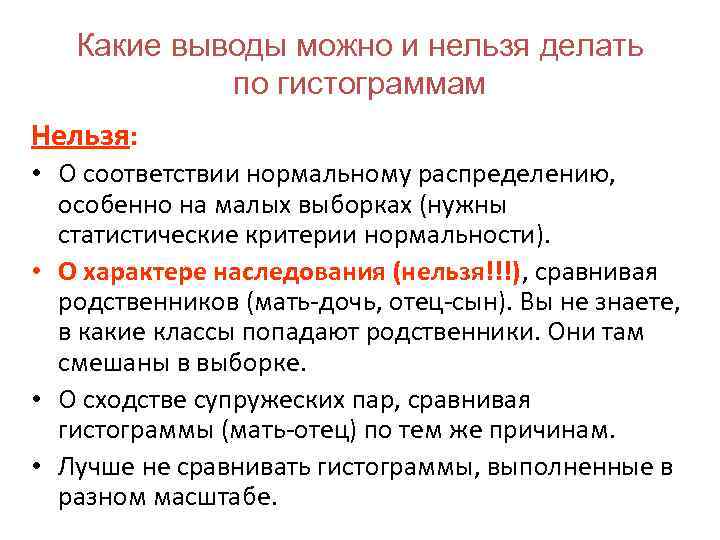 Какие выводы можно и нельзя делать по гистограммам

Нельзя:

• О соответствии нормальному распределению, особенно на малых выборках (нужны статистические критерии нормальности).

• О характере наследования (нельзя!!!), сравнивая родственников (мать-дочь, отец-сын). Вы не знаете, в какие классы попадают родственники. Они там смешаны в выборке.

• О сходстве супружеских пар, сравнивая гистограммы (мать-отец) по тем же причинам.

• Лучше не сравнивать гистограммы, выполненные в разном масштабе.